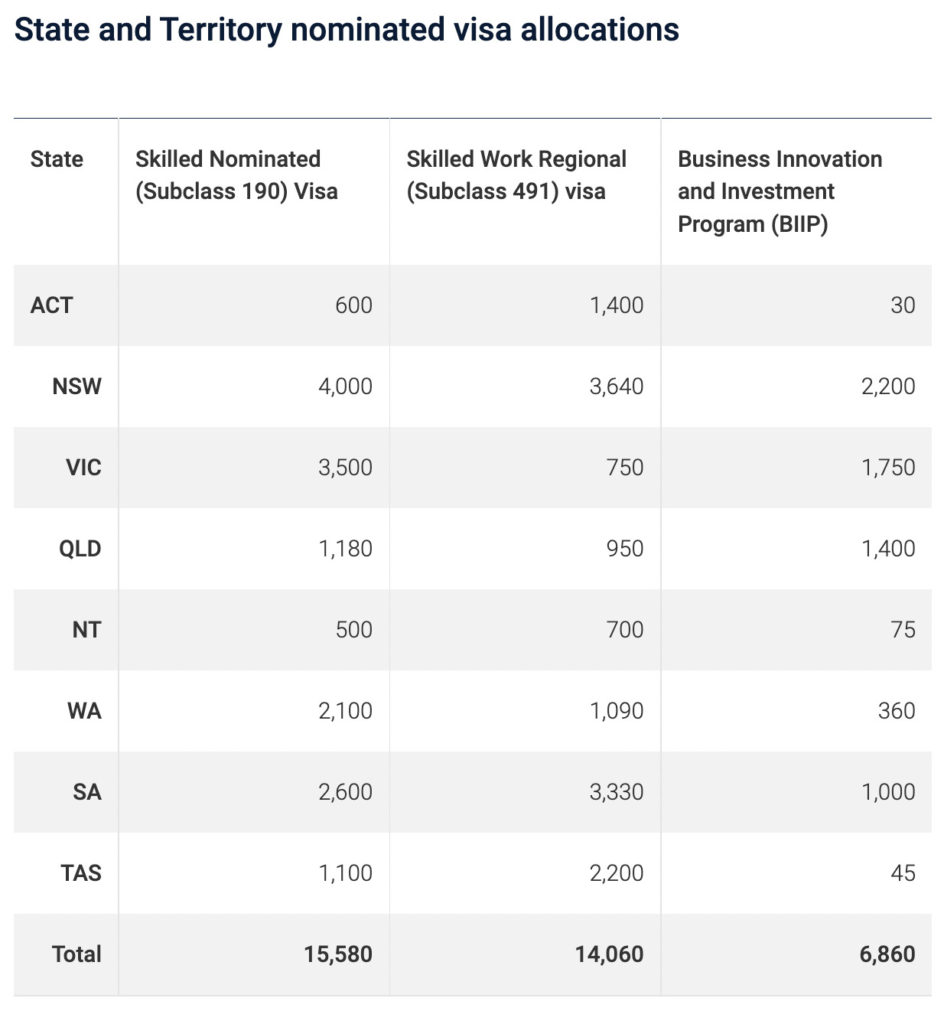 State and Territory nominated visa allocations

| State | Skilled Nominated (Subclass 190) Visa | Skilled Work Regional (Subclass 491) visa | Business Innovation and Investment Program (BIIP) |
|---|---|---|---|
| ACT | 600 | 1,400 | 30 |
| NSW | 4,000 | 3,640 | 2,200 |
| VIC | 3,500 | 750 | 1,750 |
| QLD | 1,180 | 950 | 1,400 |
| NT | 500 | 700 | 75 |
| WA | 2,100 | 1,090 | 360 |
| SA | 2,600 | 3,330 | 1,000 |
| TAS | 1,100 | 2,200 | 45 |
| Total | 15,580 | 14,060 | 6,860 |